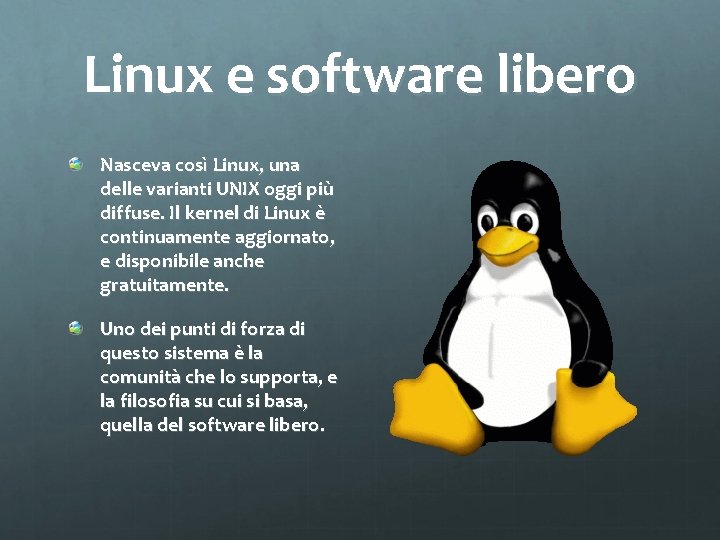 Linux e software libero

Nasceva così Linux, una delle varianti UNIX oggi più diffuse. Il kernel di Linux è continuamente aggiornato, e disponibile anche gratuitamente.

Uno dei punti di forza di questo sistema è la comunità che lo supporta, e la filosofia su cui si basa, quella del software libero.